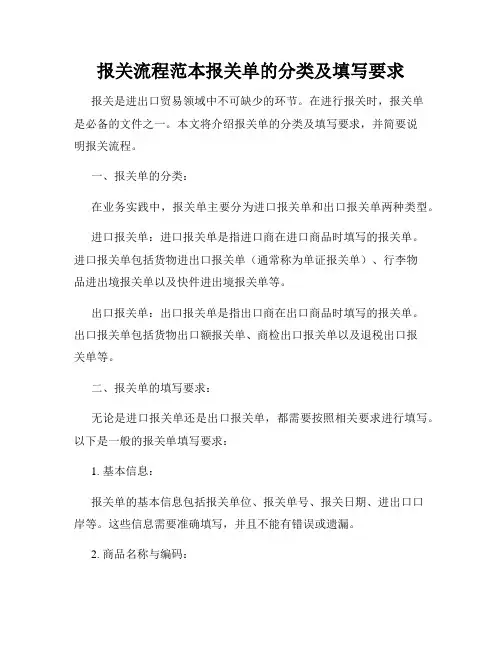 报关流程范本报关单的分类及填写要求

报关是进出口贸易领域中不可缺少的环节。在进行报关时，报关单是必备的文件之一。本文将介绍报关单的分类及填写要求，并简要说明报关流程。

一、报关单的分类：

在业务实践中，报关单主要分为进口报关单和出口报关单两种类型。

进口报关单：进口报关单是指进口商在进口商品时填写的报关单。进口报关单包括货物进出口报关单（通常称为单证报关单）、行李物品进出境报关单以及快件进出境报关单等。

出口报关单：出口报关单是指出口商在出口商品时填写的报关单。出口报关单包括货物出口额报关单、商检出口报关单以及退税出口报关单等。

二、报关单的填写要求：

无论是进口报关单还是出口报关单，都需要按照相关要求进行填写。以下是一般的报关单填写要求：

1. 基本信息：

报关单的基本信息包括报关单位、报关单号、报关日期、进出口口岸等。这些信息需要准确填写，并且不能有错误或遗漏。

2. 商品名称与编码：